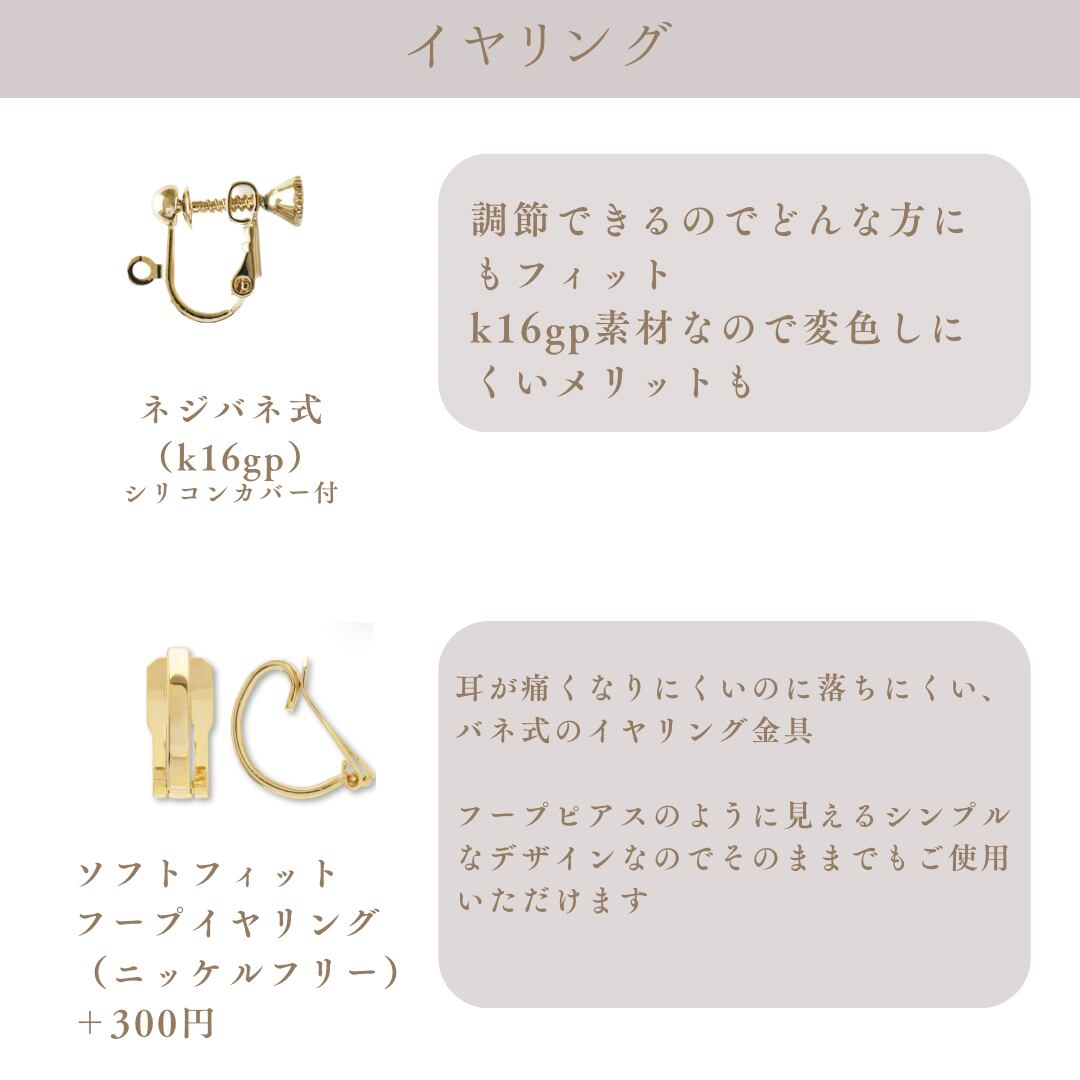 イヤリング

ネジバネ式
（k16gp）
シリコンカバー付

調節できるのでどんな方にもフィット
k16gp素材なので変色しにくいメリットも

ソフトフィット
フープイヤリング
（ニッケルフリー）
＋300円

耳が痛くなりにくいのに落ちにくい、バネ式のイヤリング金具

フープピアスのように見えるシンプルなデザインなのでそのままでもご使用いただけます